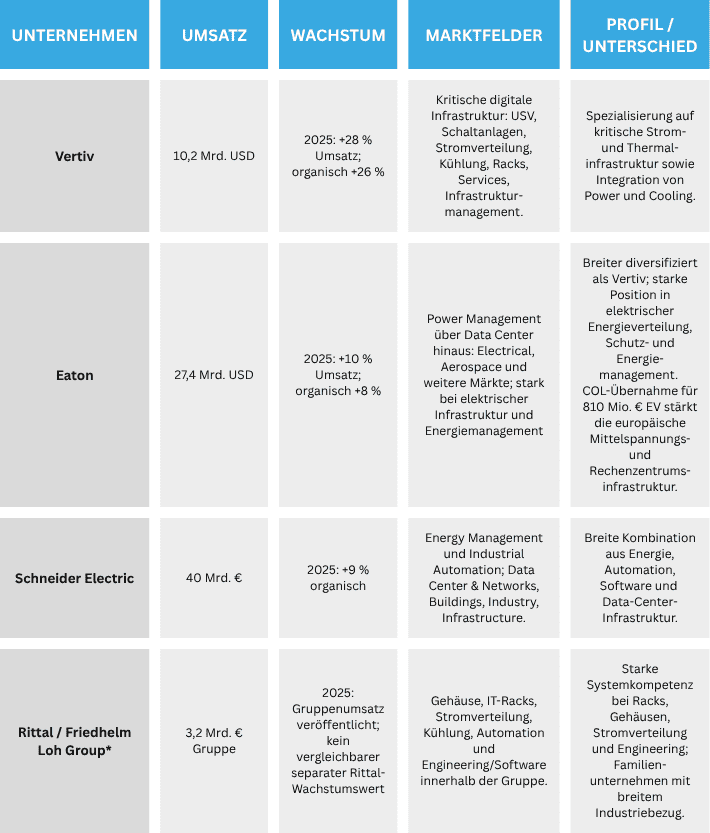 | UNTERNEHMEN | UMSATZ | WACHSTUM | MARKTFELDER | PROFIL / UNTERSCHIED |
|---|---|---|---|---|
| Vertiv | 10,2 Mrd. USD | 2025: +28 % Umsatz; organisch +26 % | Kritische digitale Infrastruktur: USV, Schaltanlagen, Stromverteilung, Kühlung, Racks, Services, Infrastrukturmanagement. | Spezialisierung auf kritische Strom- und Thermalinfrastruktur sowie Integration von Power und Cooling. |
| Eaton | 27,4 Mrd. USD | 2025: +10 % Umsatz; organisch +8 % | Power Management über Data Center hinaus: Electrical, Aerospace und weitere Märkte; stark bei elektrischer Infrastruktur und Energiemanagement | Breiter diversifiziert als Vertiv; starke Position in elektrischer Energieverteilung, Schutz- und Energiemanagement. COL-Übernahme für 810 Mio. € EV stärkt die europäische Mittelspannungs- und Rechenzentrumsinfrastruktur. |
| Schneider Electric | 40 Mrd. € | 2025: +9 % organisch | Energy Management und Industrial Automation; Data Center & Networks, Buildings, Industry, Infrastructure. | Breite Kombination aus Energie, Automation, Software und Data-Center-Infrastruktur. |
| Rittal / Friedhelm Loh Group* | 3,2 Mrd. € Gruppe | 2025: Gruppenumsatz veröffentlicht; kein vergleichbarer separater Rittal-Wachstumswert | Gehäuse, IT-Racks, Stromverteilung, Kühlung, Automation und Engineering/Software innerhalb der Gruppe. | Starke Systemkompetenz bei Racks, Gehäusen, Stromverteilung und Engineering; Familienunternehmen mit breitem Industriebezug. |